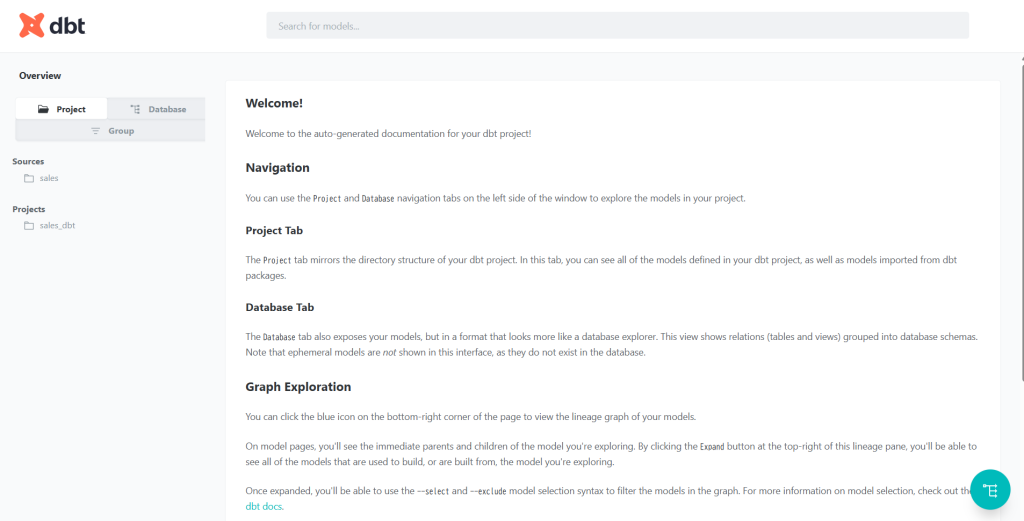 dbt

Search for models...

Overview

Project Database
Group

Sources
sales

Projects
sales_dbt

Welcome!

Welcome to the auto-generated documentation for your dbt project!

Navigation

You can use the Project and Database navigation tabs on the left side of the window to explore the models in your project.

Project Tab

The Project tab mirrors the directory structure of your dbt project. In this tab, you can see all of the models defined in your dbt project, as well as models imported from dbt packages.

Database Tab

The Database tab also exposes your models, but in a format that looks more like a database explorer. This view shows relations (tables and views) grouped into database schemas. Note that ephemeral models are not shown in this interface, as they do not exist in the database.

Graph Exploration

You can click the blue icon on the bottom-right corner of the page to view the lineage graph of your models.

On model pages, you'll see the immediate parents and children of the model you're exploring. By clicking the Expand button at the top-right of this lineage pane, you'll be able to see all of the models that are used to build, or are built from, the model you're exploring.

Once expanded, you'll be able to use the --select and --exclude model selection syntax to filter the models in the graph. For more information on model selection, check out the dbt docs.